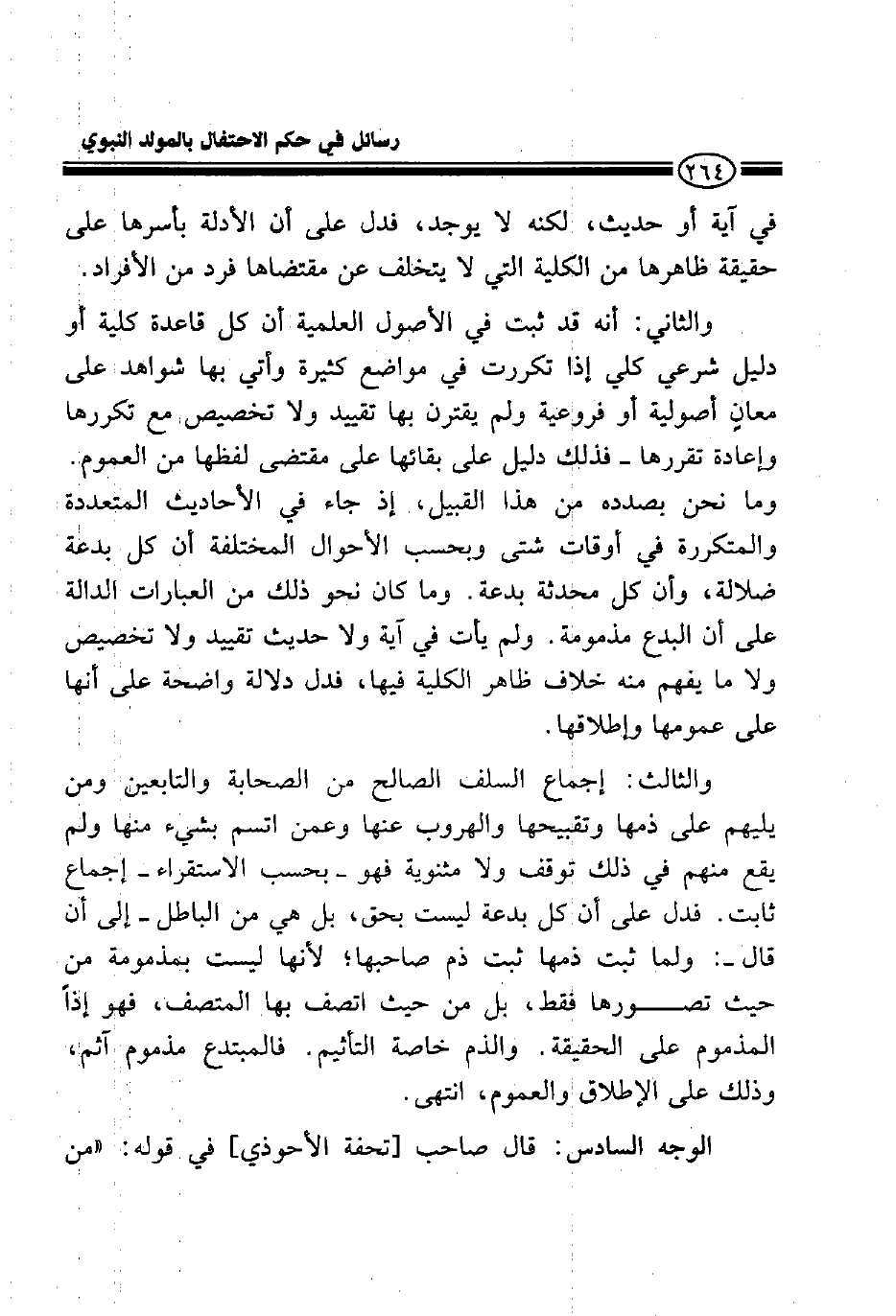 رسائل في حكم الاحتفال بالمولد النبوي

٢٦٤

في آية أو حديث، لكنه لا يوجد، فدل على أن الأدلة بأسرها على حقيقة ظاهرها من الكلية التي لا يتخلف عن مقتضاها فرد من الأفراد.

والثاني: أنه قد ثبت في الأصول العلمية أن كل قاعدة كلية أو دليل شرعي كلي إذا تكررت في مواضع كثيرة وأتي بها شواهد على معانٍ أصولية أو فروعية ولم يقترن بها تقييد ولا تخصيص مع تكررها وإعادة تقررها ـ فذلك دليل على بقائها على مقتضى لفظها من العموم. وما نحن بصدده من هذا القبيل، إذ جاء في الأحاديث المتعددة والمتكررة في أوقات شتى وبحسب الأحوال المختلفة أن كل بدعة ضلالة، وأن كل محدثة بدعة. وما كان نحو ذلك من العبارات الدالة على أن البدع مذمومة. ولم يأت في آية ولا حديث تقييد ولا تخصيص ولا ما يفهم منه خلاف ظاهر الكلية فيها، فدل دلالة واضحة على أنها على عمومها وإطلاقها.

والثالث: إجماع السلف الصالح من الصحابة والتابعين ومن يليهم على ذمها وتقبيحها والهروب عنها وعمن اتسم بشيء منها ولم يقع منهم في ذلك توقف ولا مثنوية فهو ـ بحسب الاستقراء ـ إجماع ثابت. فدل على أن كل بدعة ليست بحق، بل هي من الباطل ـ إلى أن قال ـ: ولما ثبت ذمها ثبت ذم صاحبها؛ لأنها ليست بمذمومة من حيث تصورها فقط، بل من حيث اتصف بها المتصف، فهو إذاً المذموم على الحقيقة. والذم خاصة التأثيم. فالمبتدع مذموم آثم، وذلك على الإطلاق والعموم، انتهى.

الوجه السادس: قال صاحب [تحفة الأحوذي] في قوله: «من